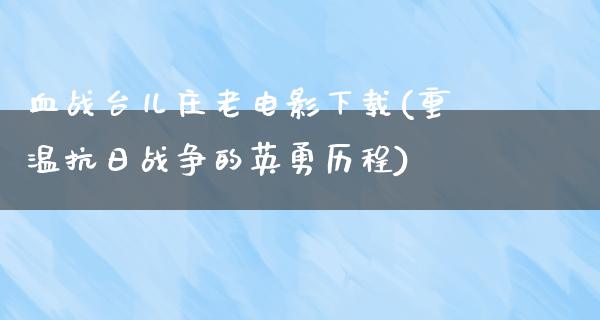 血战台儿庄老电影下载(重温抗日战争的英勇历程)